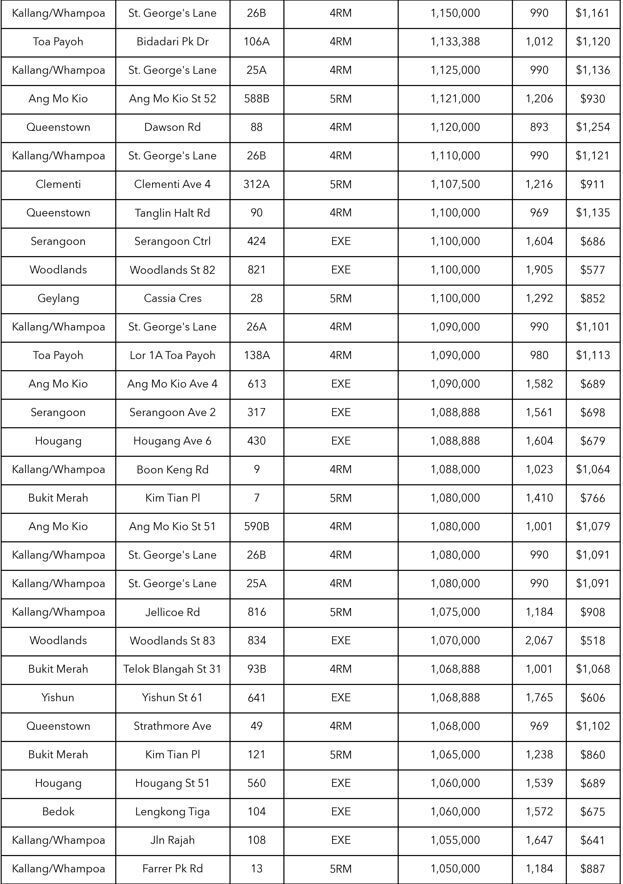 | Kallang/Whampoa | St. George's Lane | 26B | 4RM | 1,150,000 | 990 | $1,161 |
|---|---|---|---|---|---|---|
| Toa Payoh | Bidadari Pk Dr | 106A | 4RM | 1,133,388 | 1,012 | $1,120 |
| Kallang/Whampoa | St. George's Lane | 25A | 4RM | 1,125,000 | 990 | $1,136 |
| Ang Mo Kio | Ang Mo Kio St 52 | 588B | 5RM | 1,121,000 | 1,206 | $930 |
| Queenstown | Dawson Rd | 88 | 4RM | 1,120,000 | 893 | $1,254 |
| Kallang/Whampoa | St. George's Lane | 26B | 4RM | 1,110,000 | 990 | $1,121 |
| Clementi | Clementi Ave 4 | 312A | 5RM | 1,107,500 | 1,216 | $911 |
| Queenstown | Tanglin Halt Rd | 90 | 4RM | 1,100,000 | 969 | $1,135 |
| Serangoon | Serangoon Ctrl | 424 | EXE | 1,100,000 | 1,604 | $686 |
| Woodlands | Woodlands St 82 | 821 | EXE | 1,100,000 | 1,905 | $577 |
| Geylang | Cassia Cres | 28 | 5RM | 1,100,000 | 1,292 | $852 |
| Kallang/Whampoa | St. George's Lane | 26A | 4RM | 1,090,000 | 990 | $1,101 |
| Toa Payoh | Lor 1A Toa Payoh | 138A | 4RM | 1,090,000 | 980 | $1,113 |
| Ang Mo Kio | Ang Mo Kio Ave 4 | 613 | EXE | 1,090,000 | 1,582 | $689 |
| Serangoon | Serangoon Ave 2 | 317 | EXE | 1,088,888 | 1,561 | $698 |
| Hougang | Hougang Ave 6 | 430 | EXE | 1,088,888 | 1,604 | $679 |
| Kallang/Whampoa | Boon Keng Rd | 9 | 4RM | 1,088,000 | 1,023 | $1,064 |
| Bukit Merah | Kim Tian Pl | 7 | 5RM | 1,080,000 | 1,410 | $766 |
| Ang Mo Kio | Ang Mo Kio St 51 | 590B | 4RM | 1,080,000 | 1,001 | $1,079 |
| Kallang/Whampoa | St. George's Lane | 26B | 4RM | 1,080,000 | 990 | $1,091 |
| Kallang/Whampoa | St. George's Lane | 25A | 4RM | 1,080,000 | 990 | $1,091 |
| Kallang/Whampoa | Jellicoe Rd | 816 | 5RM | 1,075,000 | 1,184 | $908 |
| Woodlands | Woodlands St 83 | 834 | EXE | 1,070,000 | 2,067 | $518 |
| Bukit Merah | Telok Blangah St 31 | 93B | 4RM | 1,068,888 | 1,001 | $1,068 |
| Yishun | Yishun St 61 | 641 | EXE | 1,068,888 | 1,765 | $606 |
| Queenstown | Strathmore Ave | 49 | 4RM | 1,068,000 | 969 | $1,102 |
| Bukit Merah | Kim Tian Pl | 121 | 5RM | 1,065,000 | 1,238 | $860 |
| Hougang | Hougang St 51 | 560 | EXE | 1,060,000 | 1,539 | $689 |
| Bedok | Lengkong Tiga | 104 | EXE | 1,060,000 | 1,572 | $675 |
| Kallang/Whampoa | Jln Rajah | 108 | EXE | 1,055,000 | 1,647 | $641 |
| Kallang/Whampoa | Farrer Pk Rd | 13 | 5RM | 1,050,000 | 1,184 | $887 |